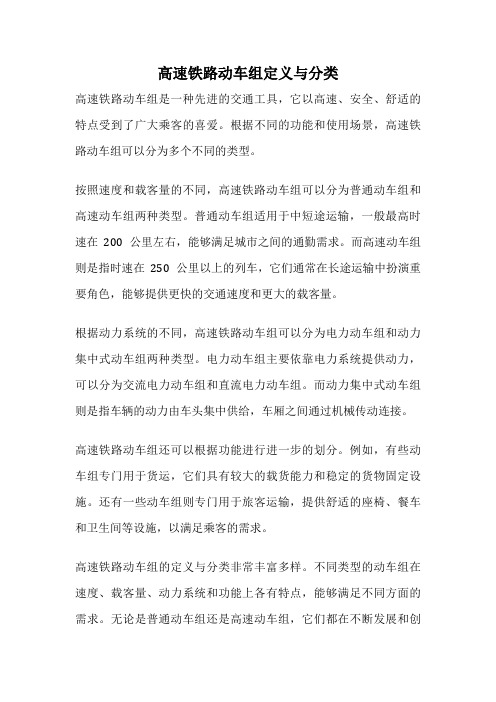 高速铁路动车组定义与分类

高速铁路动车组是一种先进的交通工具，它以高速、安全、舒适的特点受到了广大乘客的喜爱。根据不同的功能和使用场景，高速铁路动车组可以分为多个不同的类型。

按照速度和载客量的不同，高速铁路动车组可以分为普通动车组和高速动车组两种类型。普通动车组适用于中短途运输，一般最高时速在 200 公里左右，能够满足城市之间的通勤需求。而高速动车组则是指时速在 250 公里以上的列车，它们通常在长途运输中扮演重要角色，能够提供更快的交通速度和更大的载客量。

根据动力系统的不同，高速铁路动车组可以分为电力动车组和动力集中式动车组两种类型。电力动车组主要依靠电力系统提供动力，可以分为交流电力动车组和直流电力动车组。而动力集中式动车组则是指车辆的动力由车头集中供给，车厢之间通过机械传动连接。

高速铁路动车组还可以根据功能进行进一步的划分。例如，有些动车组专门用于货运，它们具有较大的载货能力和稳定的货物固定设施。还有一些动车组则专门用于旅客运输，提供舒适的座椅、餐车和卫生间等设施，以满足乘客的需求。

高速铁路动车组的定义与分类非常丰富多样。不同类型的动车组在速度、载客量、动力系统和功能上各有特点，能够满足不同方面的需求。无论是普通动车组还是高速动车组，它们都在不断发展和创